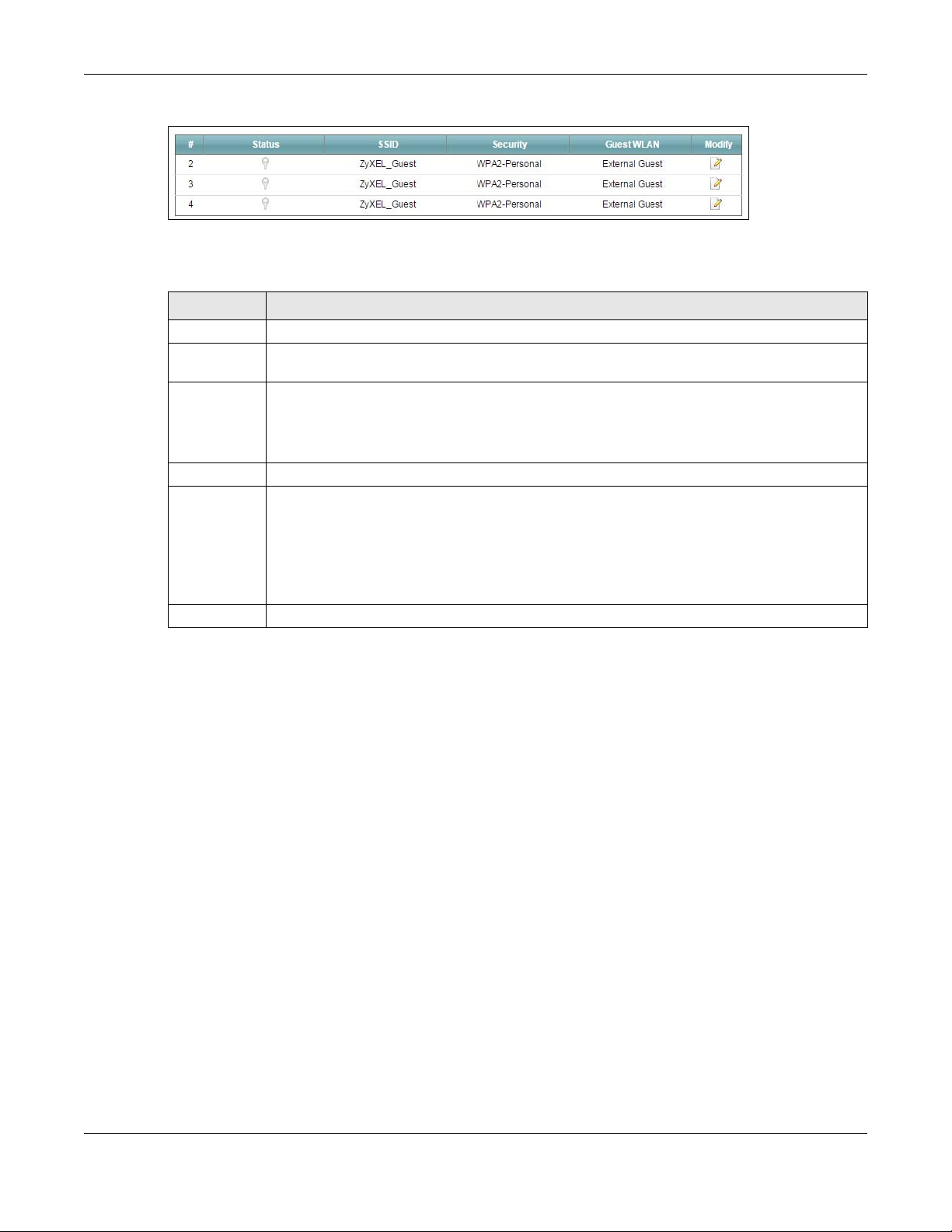 | # | Status | SSID | Security | Guest WLAN | Modify |
|---|---|---|---|---|---|
| 2 |  | ZyXEL_Guest | WPA2-Personal | External Guest |  |
| 3 |  | ZyXEL_Guest | WPA2-Personal | External Guest |  |
| 4 |  | ZyXEL_Guest | WPA2-Personal | External Guest |  |